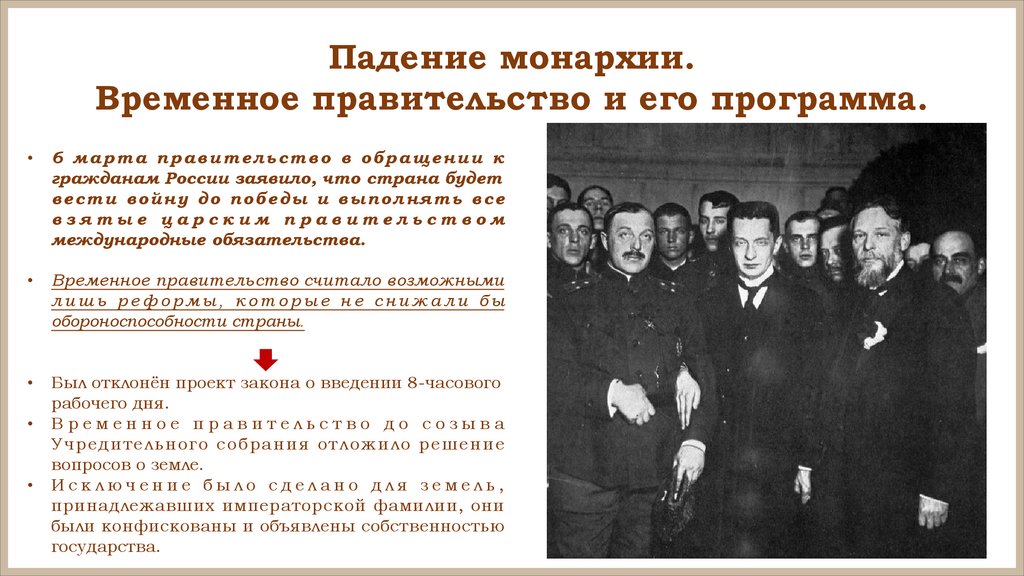 Падение монархии.
Временное правительство и его программа.

• 6 марта правительство в обращении к гражданам России заявило, что страна будет вести войну до победы и выполнять все взятые царским правительством международные обязательства.

• Временное правительство считало возможными лишь реформы, которые не снижали бы обороноспособности страны.

• Был отклонён проект закона о введении 8-часового рабочего дня.
• Временное правительство до созыва Учредительного собрания отложило решение вопросов о земле.
• Исключение было сделано для земель, принадлежавших императорской фамилии, они были конфискованы и объявлены собственностью государства.